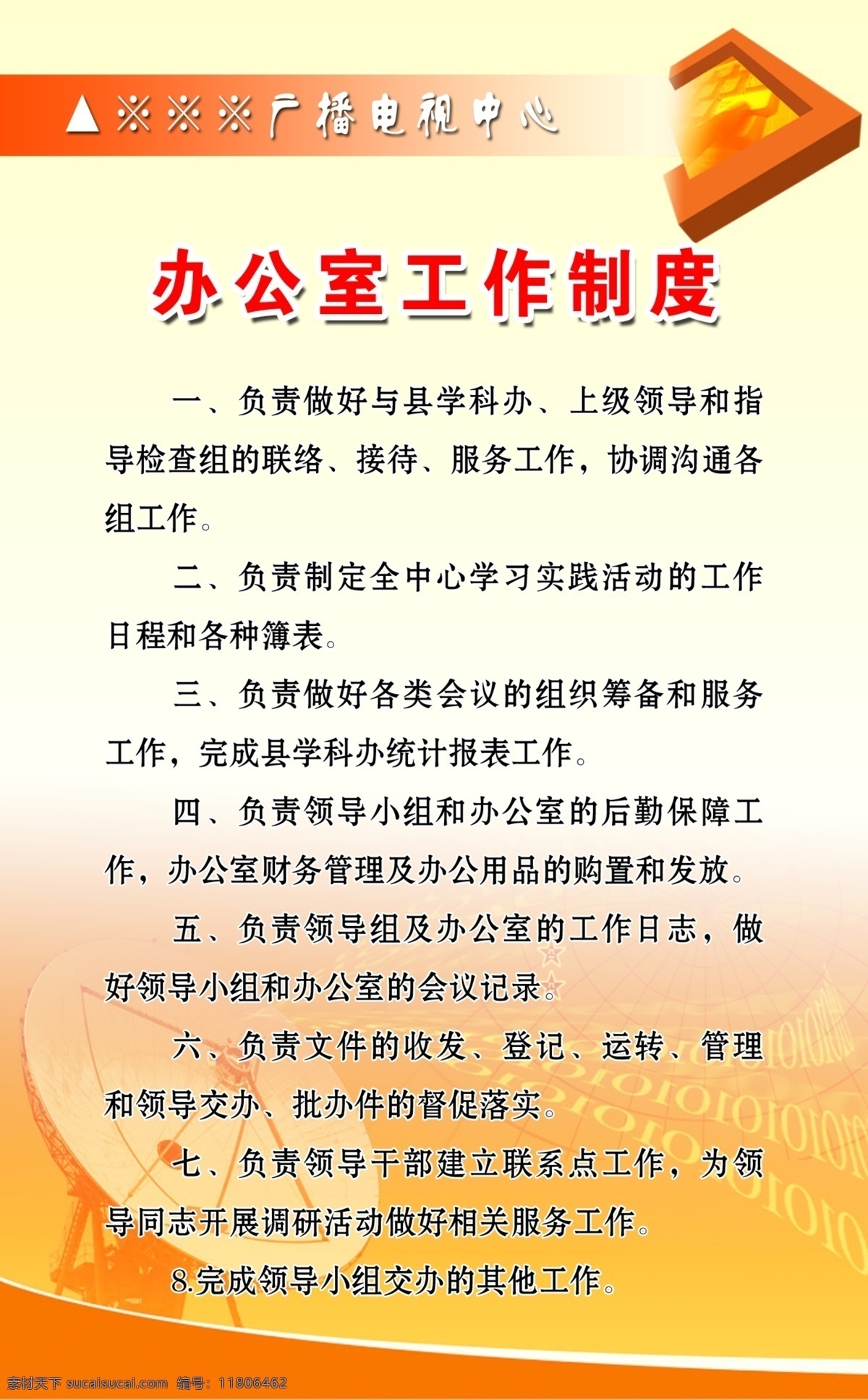 ▲※※※广播电视中心

办公室工作制度

一、负责做好与县学科办、上级领导和指导检查组的联络、接待、服务工作，协调沟通各组工作。

二、负责制定全中心学习实践活动的工作日程和各种簿表。

三、负责做好各类会议的组织筹备和服务工作，完成县学科办统计报表工作。

四、负责领导小组和办公室的后勤保障工作，办公室财务管理及办公用品的购置和发放。

五、负责领导组及办公室的工作日志，做好领导小组和办公室的会议记录。

六、负责文件的收发、登记、运转、管理和领导交办、批办件的督促落实。

七、负责领导干部建立联系点工作，为领导同志开展调研活动做好相关服务工作。

8.完成领导小组交办的其他工作。

素材天下 sucaisucai.com 编号：11806462